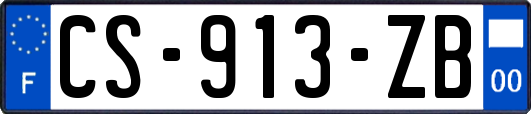 F
CS-913-ZB
00